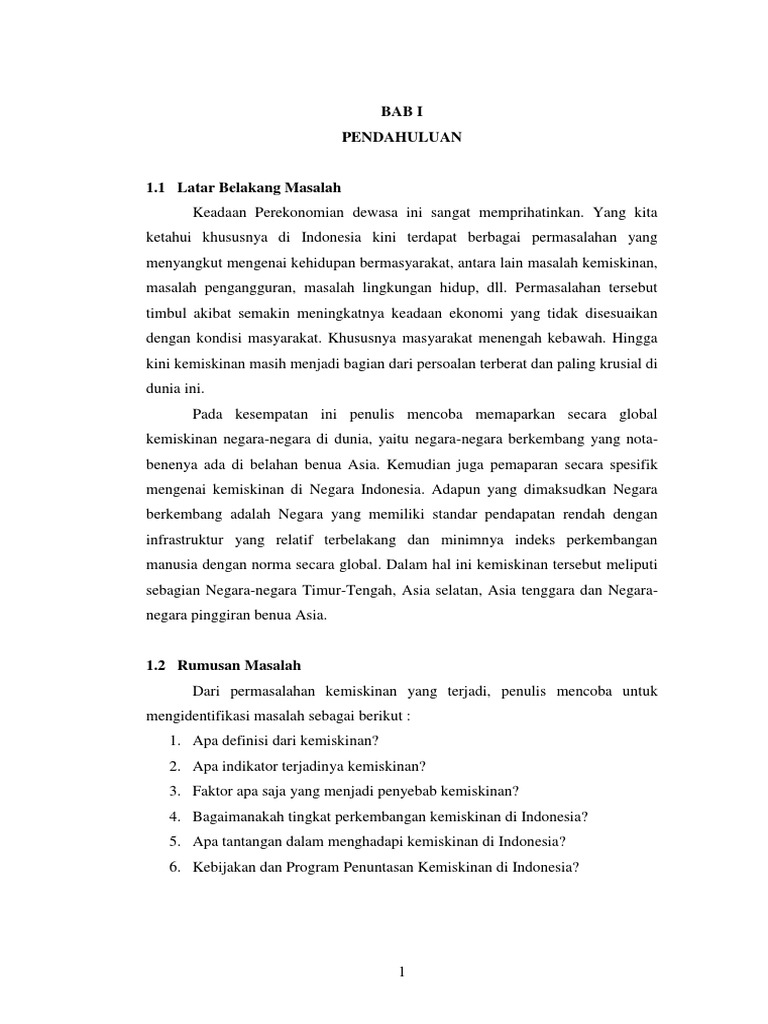 BAB I
PENDAHULUAN

1.1 Latar Belakang Masalah

Keadaan Perekonomian dewasa ini sangat memprihatinkan. Yang kita ketahui khususnya di Indonesia kini terdapat berbagai permasalahan yang menyangkut mengenai kehidupan bermasyarakat, antara lain masalah kemiskinan, masalah pengangguran, masalah lingkungan hidup, dll. Permasalahan tersebut timbul akibat semakin meningkatnya keadaan ekonomi yang tidak disesuaikan dengan kondisi masyarakat. Khususnya masyarakat menengah kebawah. Hingga kini kemiskinan masih menjadi bagian dari persoalan terberat dan paling krusial di dunia ini.

Pada kesempatan ini penulis mencoba memaparkan secara global kemiskinan negara-negara di dunia, yaitu negara-negara berkembang yang nota-benenya ada di belahan benua Asia. Kemudian juga pemaparan secara spesifik mengenai kemiskinan di Negara Indonesia. Adapun yang dimaksudkan Negara berkembang adalah Negara yang memiliki standar pendapatan rendah dengan infrastruktur yang relatif terbelakang dan minimnya indeks perkembangan manusia dengan norma secara global. Dalam hal ini kemiskinan tersebut meliputi sebagian Negara-negara Timur-Tengah, Asia selatan, Asia tenggara dan Negara-negara pinggiran benua Asia.

1.2 Rumusan Masalah

Dari permasalahan kemiskinan yang terjadi, penulis mencoba untuk mengidentifikasi masalah sebagai berikut :

1. Apa definisi dari kemiskinan?
2. Apa indikator terjadinya kemiskinan?
3. Faktor apa saja yang menjadi penyebab kemiskinan?
4. Bagaimanakah tingkat perkembangan kemiskinan di Indonesia?
5. Apa tantangan dalam menghadapi kemiskinan di Indonesia?
6. Kebijakan dan Program Penuntasan Kemiskinan di Indonesia?

1